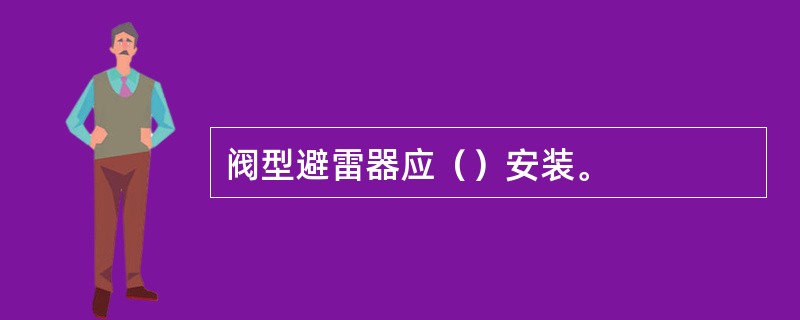 阀型避雷器应（）安装。